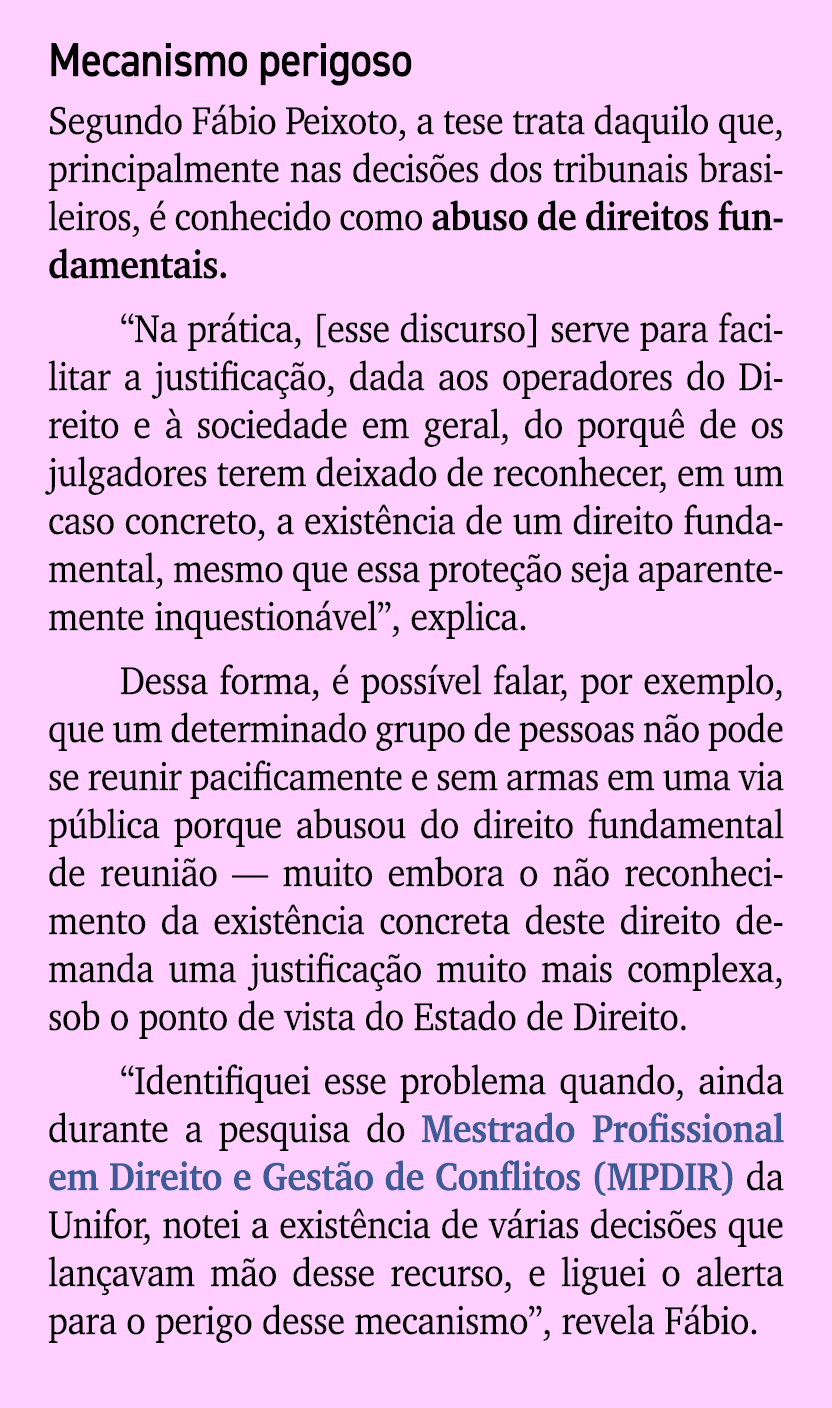 Mecanismo perigoso

Segundo Fábio Peixoto, a tese trata daquilo que, principalmente nas decisões dos tribunais brasileiros, é conhecido como abuso de direitos fundamentais.

“Na prática, [esse discurso] serve para facilitar a justificação, dada aos operadores do Direito e à sociedade em geral, do porquê de os julgadores terem deixado de reconhecer, em um caso concreto, a existência de um direito fundamental, mesmo que essa proteção seja aparentemente inquestionável”, explica.

Dessa forma, é possível falar, por exemplo, que um determinado grupo de pessoas não pode se reunir pacificamente e sem armas em uma via pública porque abusou do direito fundamental de reunião — muito embora o não reconhecimento da existência concreta deste direito demanda uma justificação muito mais complexa, sob o ponto de vista do Estado de Direito.

“Identifiquei esse problema quando, ainda durante a pesquisa do Mestrado Profissional em Direito e Gestão de Conflitos (MPDIR) da Unifor, notei a existência de várias decisões que lançavam mão desse recurso, e liguei o alerta para o perigo desse mecanismo”, revela Fábio.